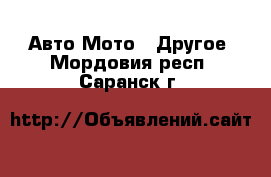 Авто Мото Другое
Мордовия респ
Саранск г

http://Объявлений.сайт